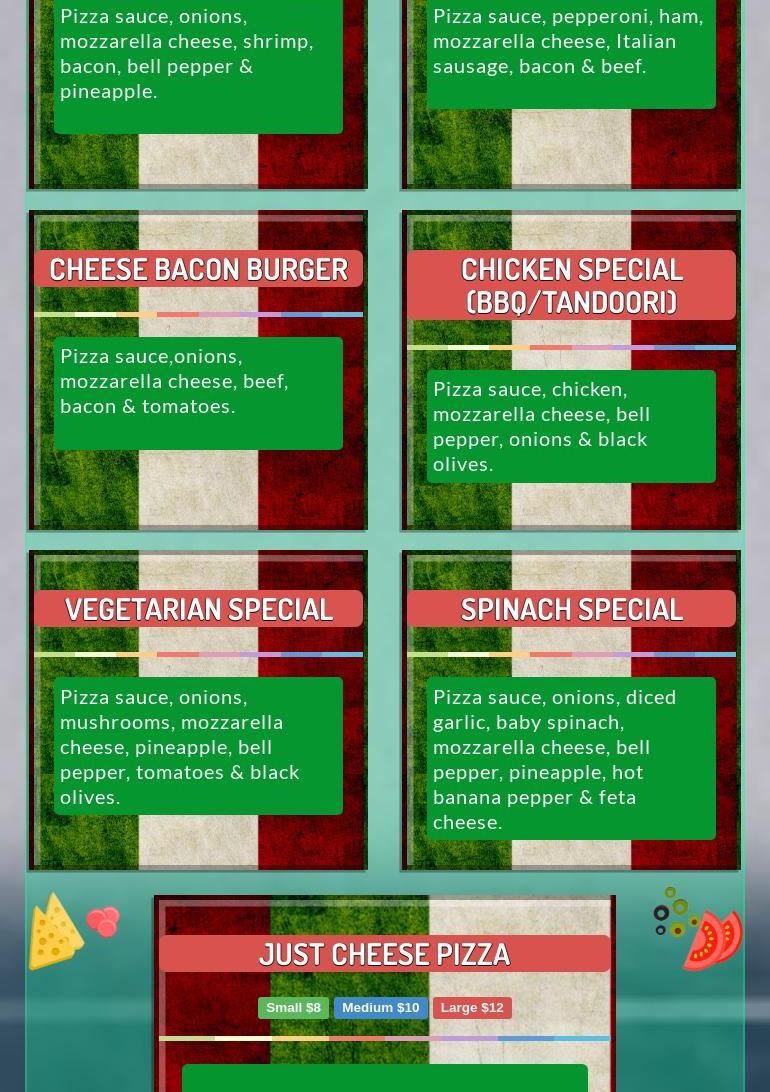 Pizza sauce, onions, mozzarella cheese, shrimp, bacon, bell pepper & pineapple.

Pizza sauce, pepperoni, ham, mozzarella cheese, Italian sausage, bacon & beef.

CHEESE BACON BURGER

Pizza sauce,onions, mozzarella cheese, beef, bacon & tomatoes.

CHICKEN SPECIAL (BBQ/TANDOORI)

Pizza sauce, chicken, mozzarella cheese, bell pepper, onions & black olives.

VEGETARIAN SPECIAL

Pizza sauce, onions, mushrooms, mozzarella cheese, pineapple, bell pepper, tomatoes & black olives.

SPINACH SPECIAL

Pizza sauce, onions, diced garlic, baby spinach, mozzarella cheese, bell pepper, pineapple, hot banana pepper & feta cheese.

JUST CHEESE PIZZA

Small $8 Medium $10 Large $12